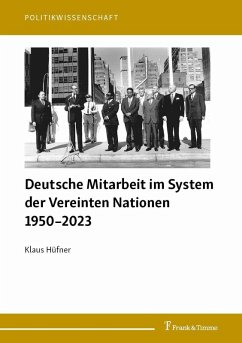 POLITIKWISSENSCHAFT

Deutsche Mitarbeit im System der Vereinten Nationen 1950–2023

Klaus Hüfner

Frank & Timme